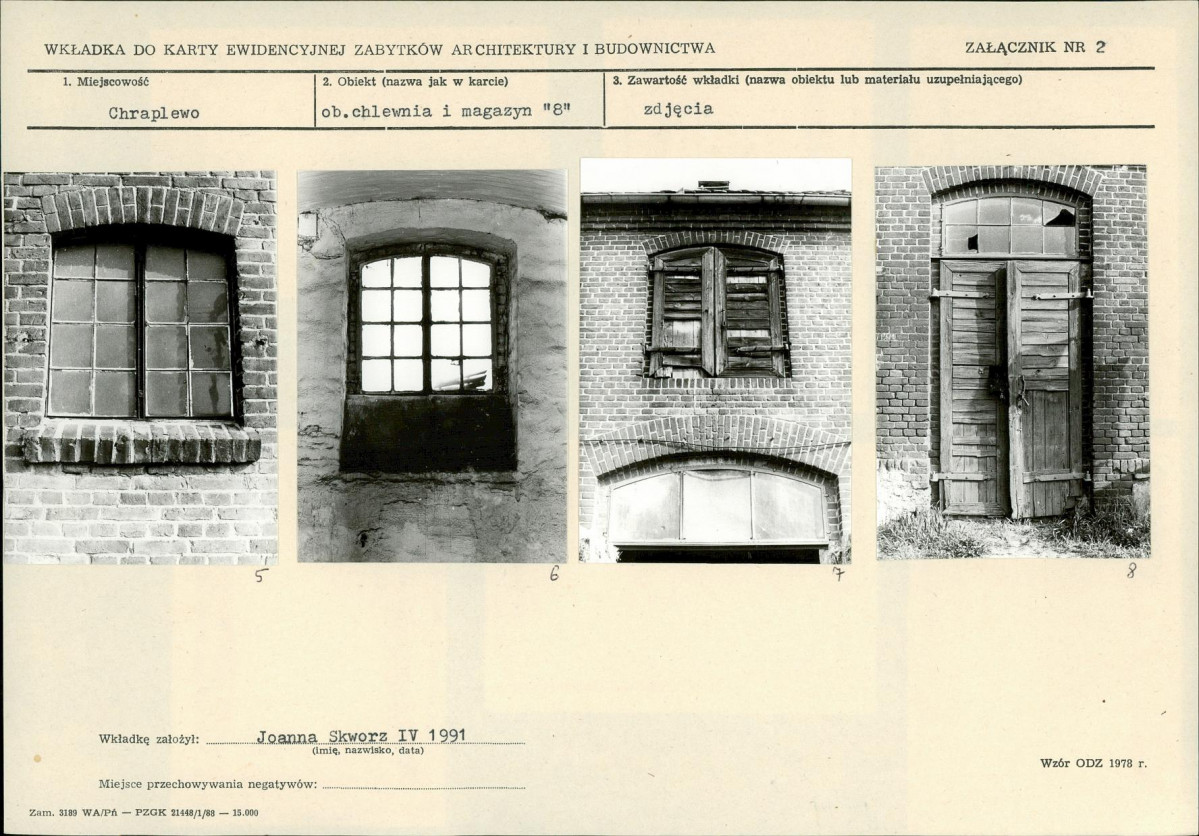 WKŁADKA DO KARTY EWIDENCYJNEJ ZABYTKÓW ARCHITEKTURY I BUDOWNICTWA

ZAŁĄCZNIK NR 2

| 1. Miejscowość | 2. Obiekt (nazwa jak w karcie) | 3. Zawartość wkładki (nazwa obiektu lub materiału uzupełniającego) |
|---|---|---|
| Chraplewo | ob.chlewnia i magazyn "8" | zdjęcia |

5

6

7

8

Wkładkę założył: Joanna Skworz IV 1991
(imię, nazwisko, data)

Miejsce przechowywania negatywów:

Wzór ODZ 1978 r.

Zam. 3189 WA/Pń — PZGK 21448/1/88 — 15.000